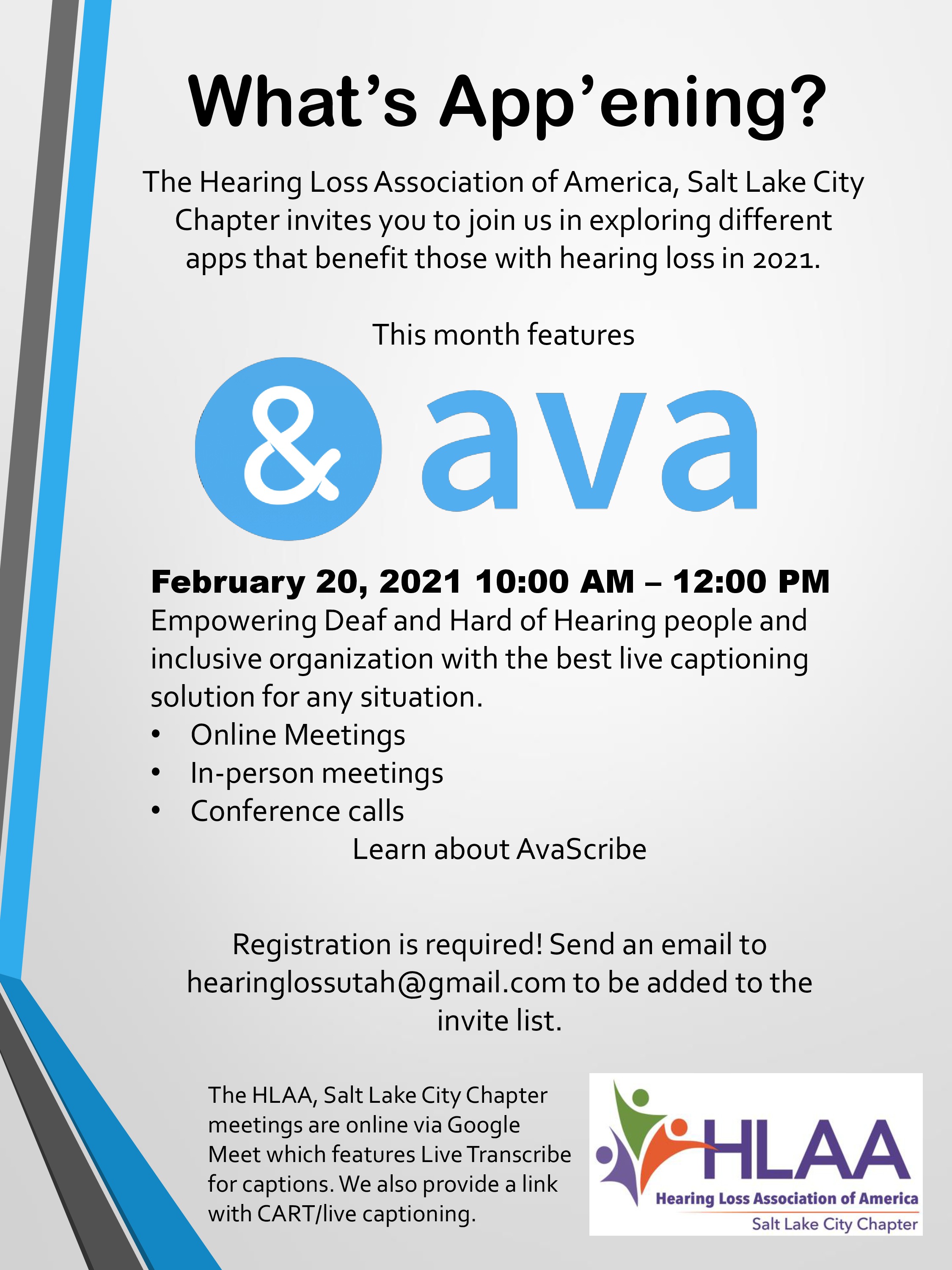 What's App'ening?

The Hearing Loss Association of America, Salt Lake City Chapter invites you to join us in exploring different apps that benefit those with hearing loss in 2021.

This month features

& ava

February 20, 2021 10:00 AM – 12:00 PM

Empowering Deaf and Hard of Hearing people and inclusive organization with the best live captioning solution for any situation.

• Online Meetings
• In-person meetings
• Conference calls

Learn about AvaScribe

Registration is required! Send an email to hearinglossutah@gmail.com to be added to the invite list.

The HLAA, Salt Lake City Chapter meetings are online via Google Meet which features Live Transcribe for captions. We also provide a link with CART/live captioning.

HLAA
Hearing Loss Association of America
Salt Lake City Chapter